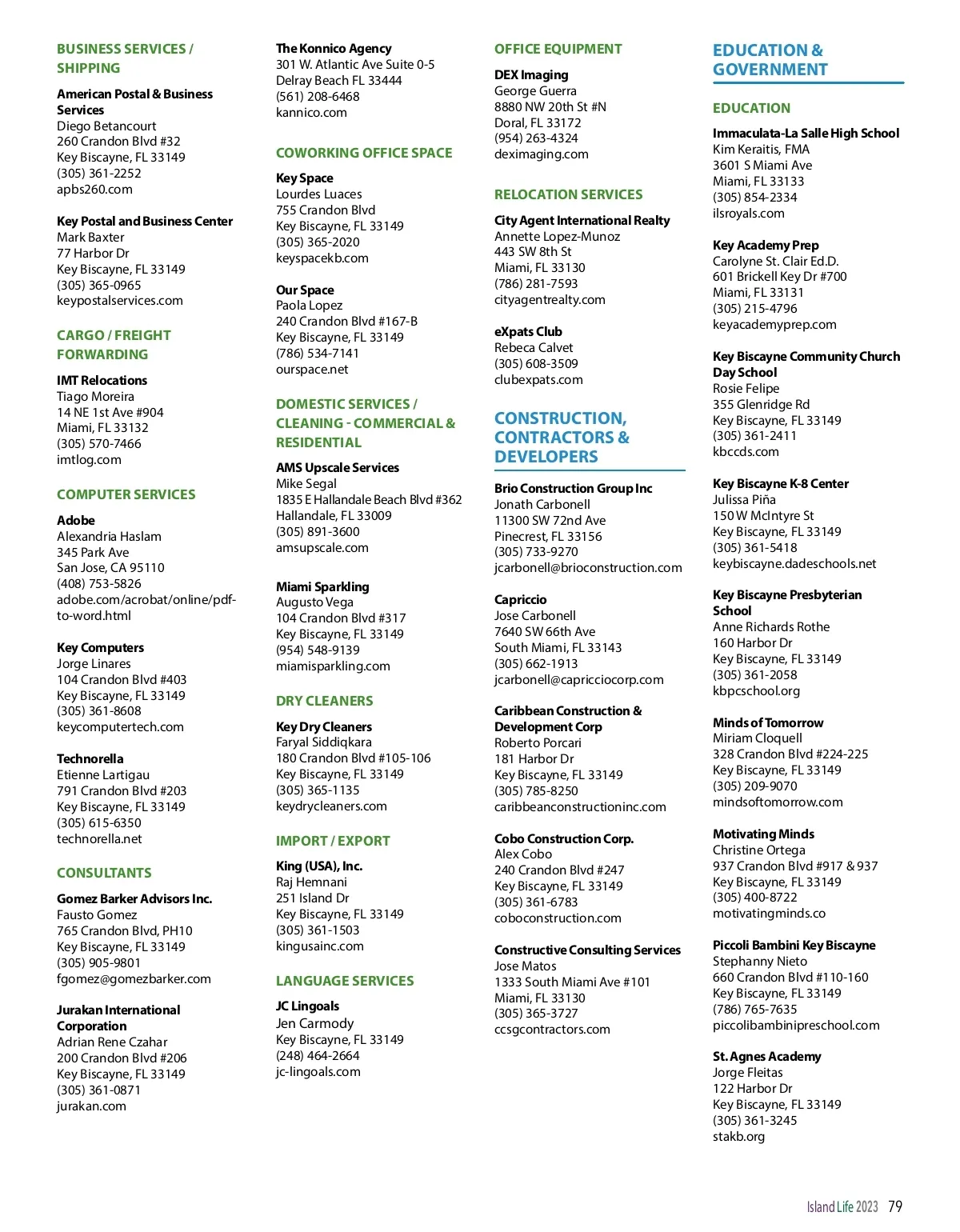 BUSINESS SERVICES / SHIPPING

American Postal & Business Services
Diego Betancourt
260 Crandon Blvd #32
Key Biscayne, FL 33149
(305) 361-2252
apbs260.com

Key Postal and Business Center
Mark Baxter
77 Harbor Dr
Key Biscayne, FL 33149
(305) 365-0965
keypostalservices.com

CARGO / FREIGHT FORWARDING

IMT Relocations
Tiago Moreira
14 NE 1st Ave #904
Miami, FL 33132
(305) 570-7466
imtlog.com

COMPUTER SERVICES

Adobe
Alexandria Haslam
345 Park Ave
San Jose, CA 95110
(408) 753-5826
adobe.com/acrobat/online/pdf-to-word.html

Key Computers
Jorge Linares
104 Crandon Blvd #403
Key Biscayne, FL 33149
(305) 361-8608
keycomputertech.com

Technorella
Etienne Lartigau
791 Crandon Blvd #203
Key Biscayne, FL 33149
(305) 615-6350
technorella.net

CONSULTANTS

Gomez Barker Advisors Inc.
Fausto Gomez
765 Crandon Blvd, PH10
Key Biscayne, FL 33149
(305) 905-9801
fgomez@gomezbarker.com

Jurakan International Corporation
Adrian Rene Czahar
200 Crandon Blvd #206
Key Biscayne, FL 33149
(305) 361-0871
jurakan.com

The Konnico Agency
301 W. Atlantic Ave Suite 0-5
Delray Beach FL 33444
(561) 208-6468
kannico.com

COWORKING OFFICE SPACE

Key Space
Lourdes Luaces
755 Crandon Blvd
Key Biscayne, FL 33149
(305) 365-2020
keyspacekb.com

Our Space
Paola Lopez
240 Crandon Blvd #167-B
Key Biscayne, FL 33149
(786) 534-7141
ourspace.net

DOMESTIC SERVICES / CLEANING - COMMERCIAL & RESIDENTIAL

AMS Upscale Services
Mike Segal
1835 E Hallandale Beach Blvd #362
Hallandale, FL 33009
(305) 891-3600
amsupscale.com

Miami Sparkling
Augusto Vega
104 Crandon Blvd #317
Key Biscayne, FL 33149
(954) 548-9139
miamisparkling.com

DRY CLEANERS

Key Dry Cleaners
Faryal Siddiqkara
180 Crandon Blvd #105-106
Key Biscayne, FL 33149
(305) 365-1135
keydrycleaners.com

IMPORT / EXPORT

King (USA), Inc.
Raj Hemnani
251 Island Dr
Key Biscayne, FL 33149
(305) 361-1503
kingusainc.com

LANGUAGE SERVICES

JC Lingoals
Jen Carmody
Key Biscayne, FL 33149
(248) 464-2664
jc-lingoals.com

OFFICE EQUIPMENT

DEX Imaging
George Guerra
8880 NW 20th St #N
Doral, FL 33172
(954) 263-4324
deximaging.com

RELOCATION SERVICES

City Agent International Realty
Annette Lopez-Munoz
443 SW 8th St
Miami, FL 33130
(786) 281-7593
cityagentrealty.com

eXpats Club
Rebeca Calvet
(305) 608-3509
clubexpats.com

CONSTRUCTION, CONTRACTORS & DEVELOPERS

Brio Construction Group Inc
Jonath Carbonell
11300 SW 72nd Ave
Pinecrest, FL 33156
(305) 733-9270
jcarbonell@brioconstruction.com

Capriccio
Jose Carbonell
7640 SW 66th Ave
South Miami, FL 33143
(305) 662-1913
jcarbonell@capricciocorp.com

Caribbean Construction & Development Corp
Roberto Porcari
181 Harbor Dr
Key Biscayne, FL 33149
(305) 785-8250
caribbeanconstructioninc.com

Cobo Construction Corp.
Alex Cobo
240 Crandon Blvd #247
Key Biscayne, FL 33149
(305) 361-6783
coboconstruction.com

Constructive Consulting Services
Jose Matos
1333 South Miami Ave #101
Miami, FL 33130
(305) 365-3727
ccsgcontractors.com

EDUCATION & GOVERNMENT

EDUCATION

Immaculata-La Salle High School
Kim Keraitis, FMA
3601 S Miami Ave
Miami, FL 33133
(305) 854-2334
ilsroyals.com

Key Academy Prep
Carolyne St. Clair Ed.D.
601 Brickell Key Dr #700
Miami, FL 33131
(305) 215-4796
keyacademyprep.com

Key Biscayne Community Church Day School
Rosie Felipe
355 Glenridge Rd
Key Biscayne, FL 33149
(305) 361-2411
kbccds.com

Key Biscayne K-8 Center
Julissa Piña
150 W McIntyre St
Key Biscayne, FL 33149
(305) 361-5418
keybiscayne.dadeschools.net

Key Biscayne Presbyterian School
Anne Richards Rothe
160 Harbor Dr
Key Biscayne, FL 33149
(305) 361-2058
kbpcschool.org

Minds of Tomorrow
Miriam Cloquell
328 Crandon Blvd #224-225
Key Biscayne, FL 33149
(305) 209-9070
mindsoftomorrow.com

Motivating Minds
Christine Ortega
937 Crandon Blvd #917 & 937
Key Biscayne, FL 33149
(305) 400-8722
motivatingminds.co

Piccoli Bambini Key Biscayne
Stephanny Nieto
660 Crandon Blvd #110-160
Key Biscayne, FL 33149
(786) 765-7635
piccolibambinipreschool.com

St. Agnes Academy
Jorge Fleitas
122 Harbor Dr
Key Biscayne, FL 33149
(305) 361-3245
stakb.org

Island Life 2023 79